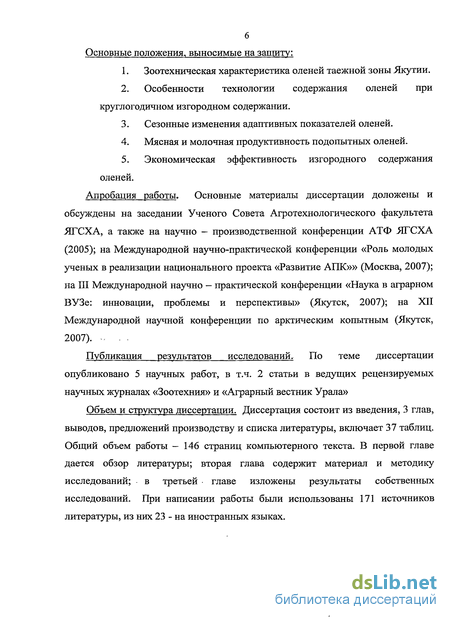 6

Основные положения, выносимые на защиту:

1. Зоотехническая характеристика оленей таежной зоны Якутии.

2. Особенности технологии содержания оленей при круглогодичном изгородном содержании.

3. Сезонные изменения адаптивных показателей оленей.

4. Мясная и молочная продуктивность подопытных оленей.

5. Экономическая эффективность изгородного содержания оленей.

Апробация работы. Основные материалы диссертации доложены и обсуждены на заседании Ученого Совета Агротехнологического факультета ЯГСХА, а также на научно – производственной конференции АТФ ЯГСХА (2005); на Международной научно-практической конференции «Роль молодых ученых в реализации национального проекта «Развитие АПК»» (Москва, 2007); на III Международной научно – практической конференции «Наука в аграрном ВУЗе: инновации, проблемы и перспективы» (Якутск, 2007); на XII Международной научной конференции по арктическим копытным (Якутск, 2007).

Публикация результатов исследований. По теме диссертации опубликовано 5 научных работ, в т.ч. 2 статьи в ведущих рецензируемых научных журналах «Зоотехния» и «Аграрный вестник Урала»

Объем и структура диссертации. Диссертация состоит из введения, 3 глав, выводов, предложений производству и списка литературы, включает 37 таблиц. Общий объем работы – 146 страниц компьютерного текста. В первой главе дается обзор литературы; вторая глава содержит материал и методику исследований; в третьей главе изложены результаты собственных исследований. При написании работы были использованы 171 источников литературы, из них 23 - на иностранных языках.

dsLib.net
библиотека диссертаций